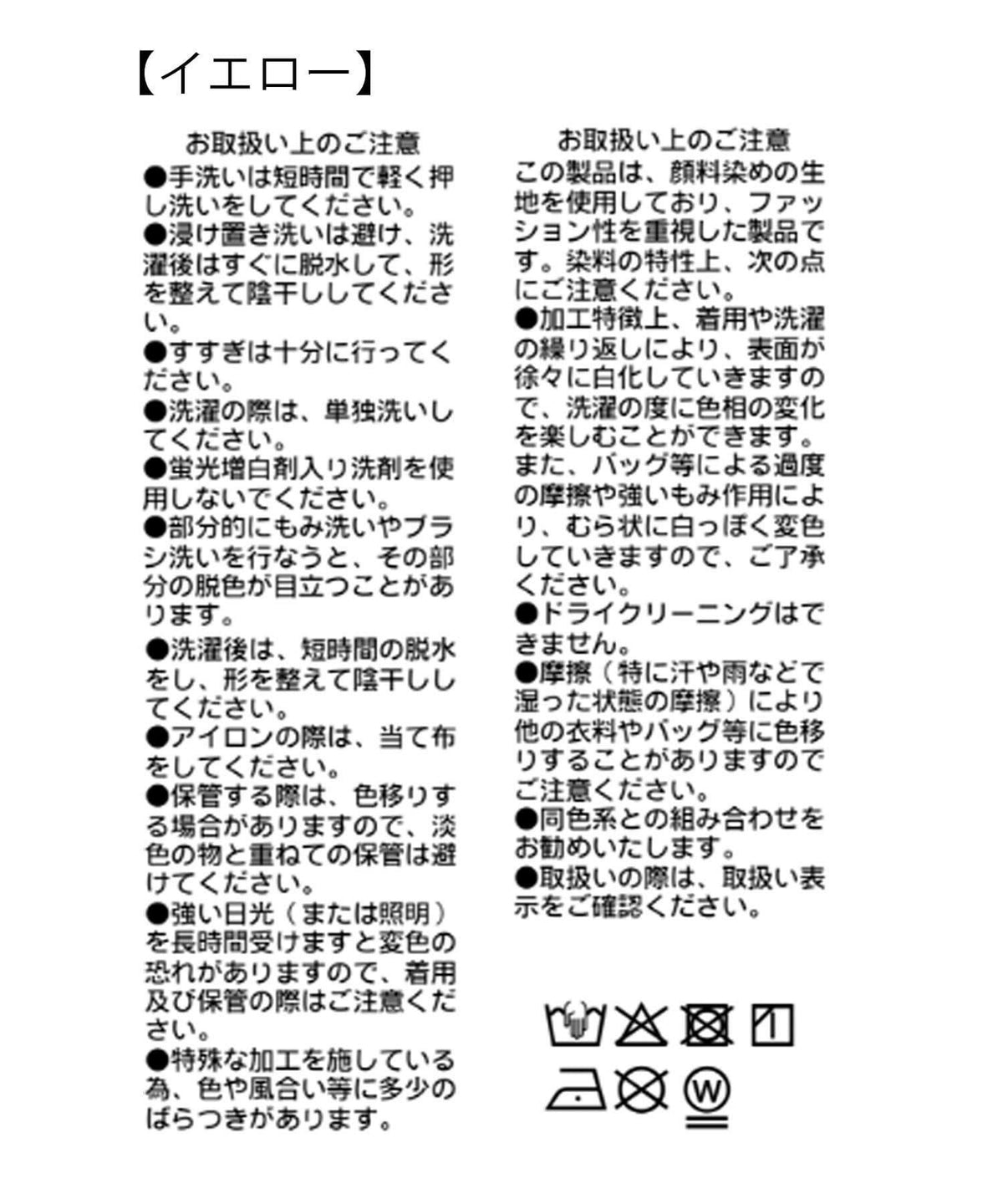 【イエロー】

お取扱い上のご注意

●手洗いは短時間で軽く押し洗いをしてください。

●浸け置き洗いは避け、洗濯後はすぐに脱水して、形を整えて陰干ししてください。

●すすぎは十分に行ってください。

●洗濯の際は、単独洗いしてください。

●蛍光増白剤入り洗剤を使用しないでください。

●部分的にもみ洗いやブラシ洗いを行なうと、その部分の脱色が目立つことがあります。

●洗濯後は、短時間の脱水をし、形を整えて陰干ししてください。

●アイロンの際は、当て布をしてください。

●保管する際は、色移りする場合がありますので、淡色の物と重ねての保管は避けてください。

●強い日光（または照明）を長時間受けますと変色の恐れがありますので、着用及び保管の際はご注意ください。

●特殊な加工を施している為、色や風合い等に多少のばらつきがあります。

お取扱い上のご注意

この製品は、顔料染めの生地を使用しており、ファッション性を重視した製品です。染料の特性上、次の点にご注意ください。

●加工特徴上、着用や洗濯の繰り返しにより、表面が徐々に白化していきますので、洗濯の度に色相の変化を楽しむことができます。また、バッグ等による過度の摩擦や強いもみ作用により、むら状に白っぽく変色していきますので、ご了承ください。

●ドライクリーニングはできません。

●摩擦（特に汗や雨などで湿った状態の摩擦）により他の衣料やバッグ等に色移りすることがありますのでご注意ください。

●同色系との組み合わせをお勧めいたします。

●取扱いの際は、取扱い表示をご確認ください。

W